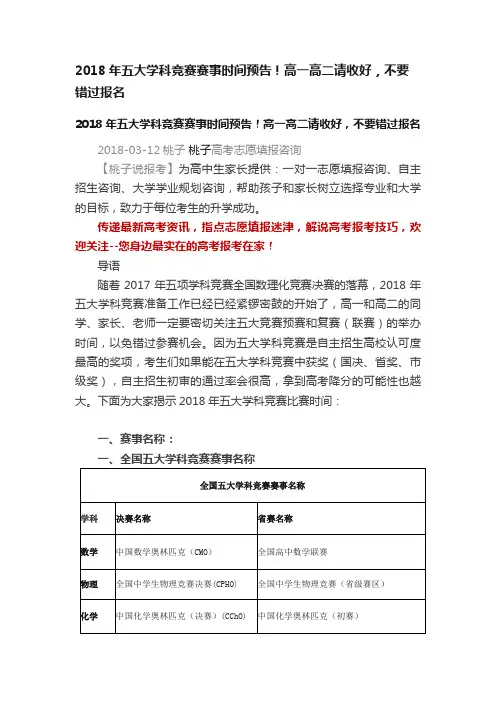 2018 年五大学科竞赛赛事时间预告！高一高二请收好，不要错过报名

2018 年五大学科竞赛赛事时间预告！高一高二请收好，不要错过报名

2018-03-12 桃子 桃子高考志愿填报咨询

【桃子说报考】为高中生家长提供：一对一志愿填报咨询、自主招生咨询、大学学业规划咨询，帮助孩子和家长树立选择专业和大学的目标，致力于每位考生的升学成功。

传递最新高考资讯，指点志愿填报迷津，解说高考报考技巧，欢迎关注--您身边最实在的高考报考在家！

导语

随着 2017 年五项学科竞赛全国数理化竞赛决赛的落幕，2018 年五大学科竞赛准备工作已经已经紧锣密鼓的开始了，高一和高二的同学、家长、老师一定要密切关注五大竞赛预赛和复赛（联赛）的举办时间，以免错过参赛机会。因为五大学科竞赛是自主招生高校认可度最高的奖项，考生们如果能在五大学科竞赛中获奖（国决、省奖、市级奖），自主招生初审的通过率会很高，拿到高考降分的可能性也越大。下面为大家揭示 2018 年五大学科竞赛比赛时间：

一、赛事名称：

一、全国五大学科竞赛赛事名称

| 全国五大学科竞赛赛事名称 | | |
|---|---|---|
| 学科 | 决赛名称 | 省赛名称 |
| 数学 | 中国数学奥林匹克（CMO） | 全国高中数学联赛 |
| 物理 | 全国中学生物理竞赛决赛(CPHO) | 全国中学生物理竞赛（省级赛区） |
| 化学 | 中国化学奥林匹克（决赛）（CChO） | 中国化学奥林匹克（初赛） |